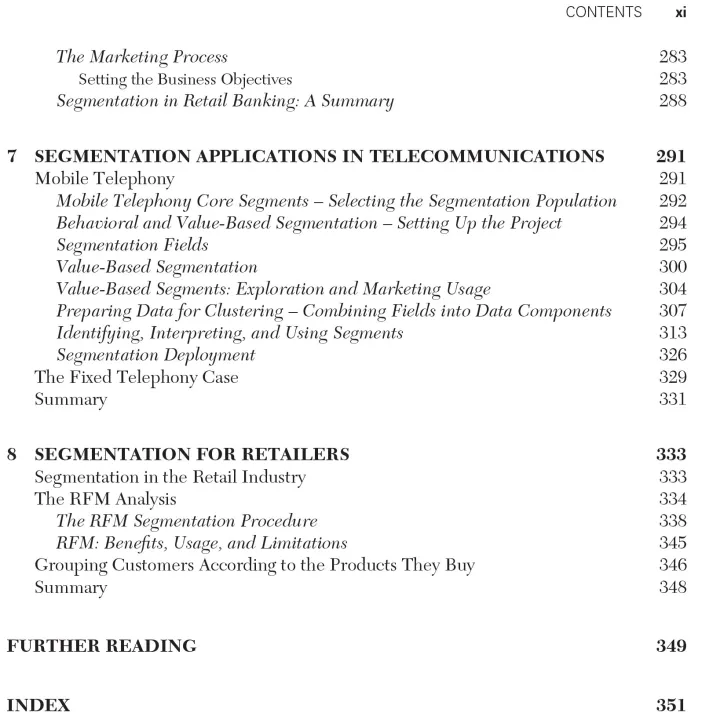 CONTENTS xi

The Marketing Process 283
Setting the Business Objectives 283
Segmentation in Retail Banking: A Summary 288

7 SEGMENTATION APPLICATIONS IN TELECOMMUNICATIONS 291
Mobile Telephony 291
Mobile Telephony Core Segments – Selecting the Segmentation Population 292
Behavioral and Value-Based Segmentation – Setting Up the Project 294
Segmentation Fields 295
Value-Based Segmentation 300
Value-Based Segments: Exploration and Marketing Usage 304
Preparing Data for Clustering – Combining Fields into Data Components 307
Identifying, Interpreting, and Using Segments 313
Segmentation Deployment 326
The Fixed Telephony Case 329
Summary 331

8 SEGMENTATION FOR RETAILERS 333
Segmentation in the Retail Industry 333
The RFM Analysis 334
The RFM Segmentation Procedure 338
RFM: Benefits, Usage, and Limitations 345
Grouping Customers According to the Products They Buy 346
Summary 348

FURTHER READING 349

INDEX 351